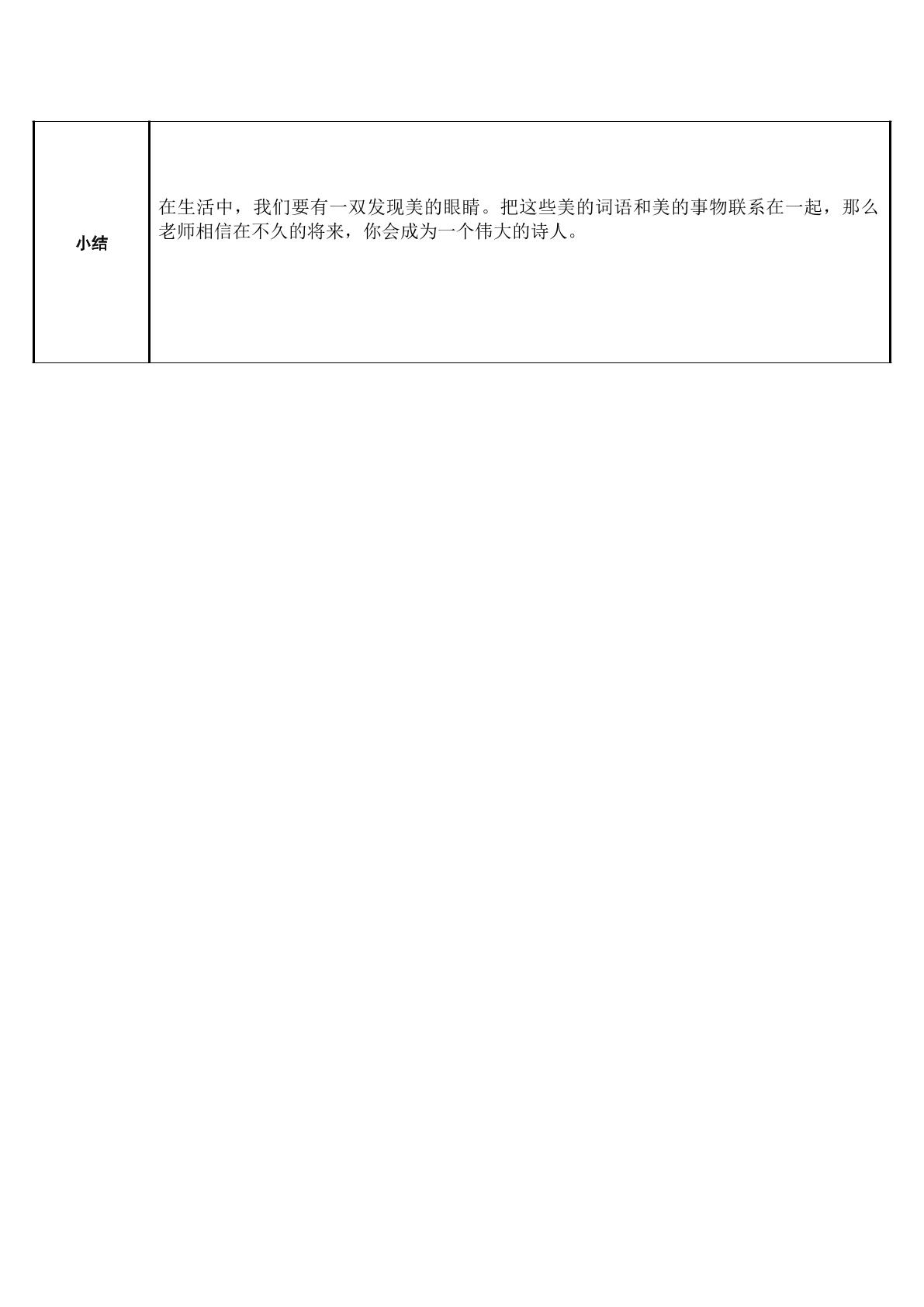 | 小结 | 在生活中，我们要有一双发现美的眼睛。把这些美的词语和美的事物联系在一起，那么老师相信在不久的将来，你会成为一个伟大的诗人。 |
|---|---|